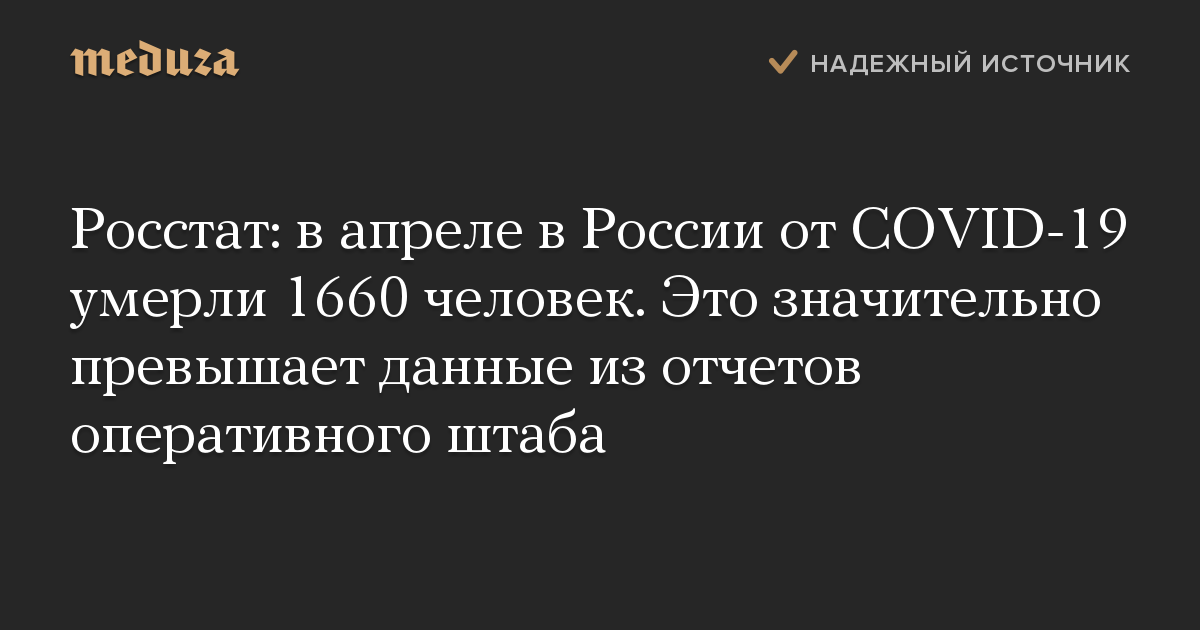 meduza

НАДЕЖНЫЙ ИСТОЧНИК

Росстат: в апреле в России от COVID-19 умерли 1660 человек. Это значительно превышает данные из отчетов оперативного штаба